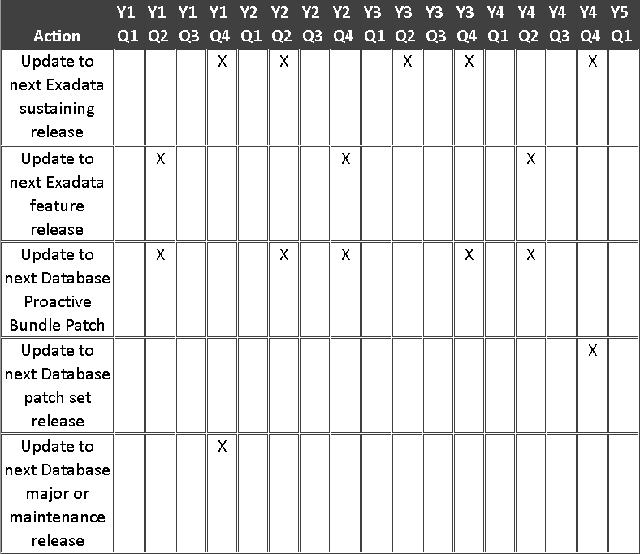 | Action | Y1 Q1 | Y1 Q2 | Y1 Q3 | Y1 Q4 | Y2 Q1 | Y2 Q2 | Y2 Q3 | Y2 Q4 | Y3 Q1 | Y3 Q2 | Y3 Q3 | Y3 Q4 | Y4 Q1 | Y4 Q2 | Y4 Q3 | Y4 Q4 | Y5 Q1 |
|---|---|---|---|---|---|---|---|---|---|---|---|---|---|---|---|---|---|
| Update to next Exadata sustaining release | | | | X | | X | | | | X | | X | | | | X | |
| Update to next Exadata feature release | | X | | | | | | X | | | | | | X | | | |
| Update to next Database Proactive Bundle Patch | | X | | | | X | | X | | | | X | | X | | | |
| Update to next Database patch set release | | | | | | | | | | | | | | | | X | |
| Update to next Database major or maintenance release | | | | X | | | | | | | | | | | | | |